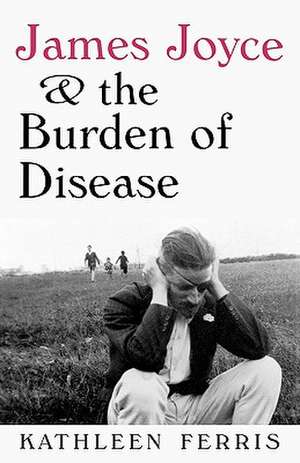 James Joyce
& the
Burden of
Disease

KATHLEEN FERRIS